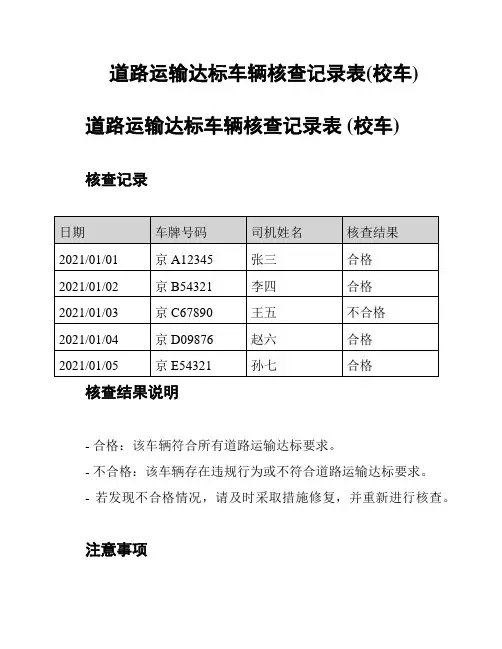 道路运输达标车辆核查记录表(校车)

道路运输达标车辆核查记录表 (校车)

核查记录

| 日期 | 车牌号码 | 司机姓名 | 核查结果 |
|---|---|---|---|
| 2021/01/01 | 京 A12345 | 张三 | 合格 |
| 2021/01/02 | 京 B54321 | 李四 | 合格 |
| 2021/01/03 | 京 C67890 | 王五 | 不合格 |
| 2021/01/04 | 京 D09876 | 赵六 | 合格 |
| 2021/01/05 | 京 E54321 | 孙七 | 合格 |

核查结果说明

- 合格：该车辆符合所有道路运输达标要求。

- 不合格：该车辆存在违规行为或不符合道路运输达标要求。

- 若发现不合格情况，请及时采取措施修复，并重新进行核查。

注意事项